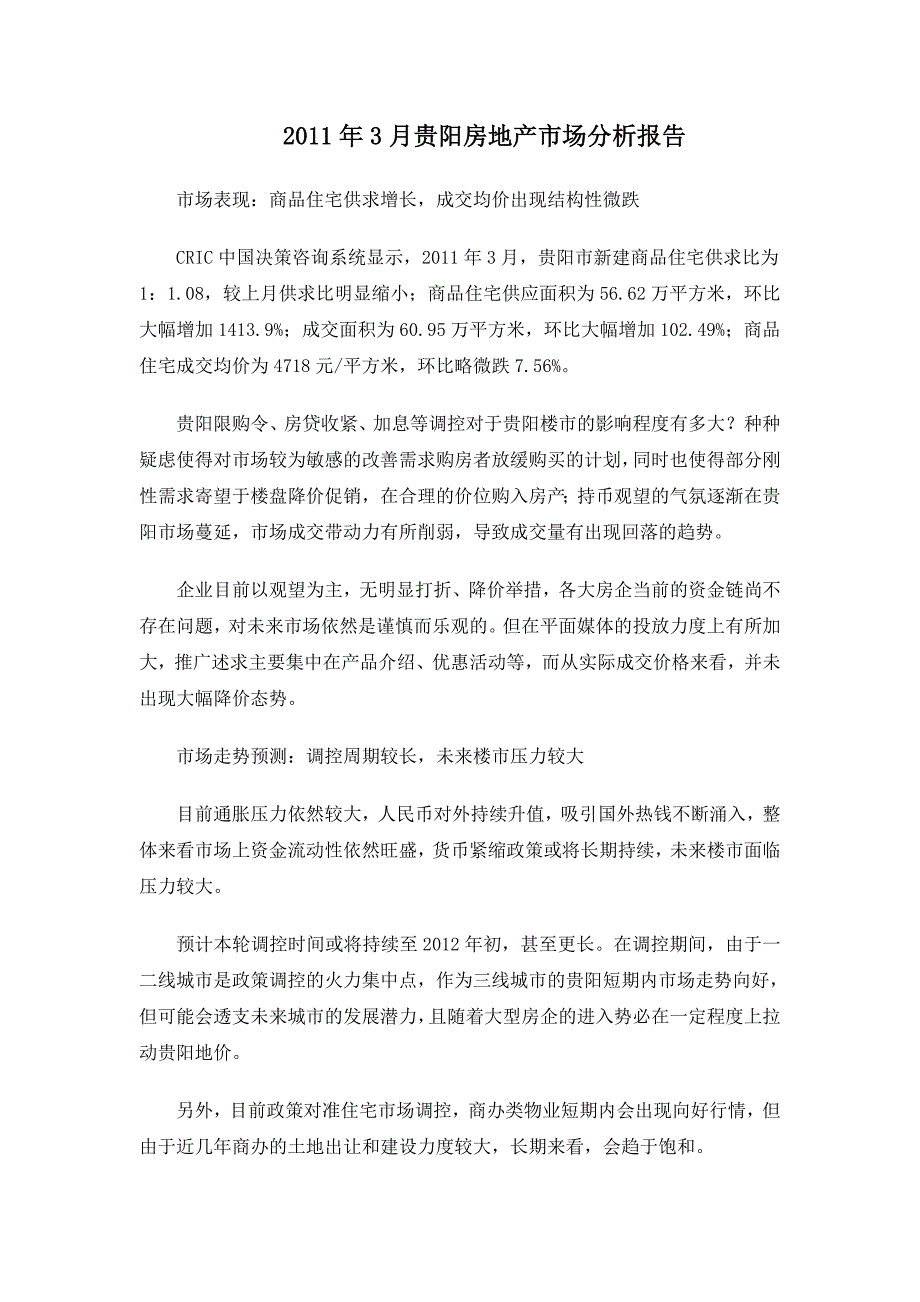 2011年3月贵阳房地产市场分析报告

市场表现：商品住宅供求增长，成交均价出现结构性微跌

CRIC中国决策咨询系统显示，2011年3月，贵阳市新建商品住宅供求比为1：1.08，较上月供求比明显缩小；商品住宅供应面积为56.62万平方米，环比大幅增加1413.9%；成交面积为60.95万平方米，环比大幅增加102.49%；商品住宅成交均价为4718元/平方米，环比略微跌7.56%。

贵阳限购令、房贷收紧、加息等调控对于贵阳楼市的影响程度有多大？种种疑虑使得对市场较为敏感的改善需求购房者放缓购买的计划，同时也使得部分刚性需求寄望于楼盘降价促销，在合理的价位购入房产；持币观望的气氛逐渐在贵阳市场蔓延，市场成交带动力有所削弱，导致成交量有出现回落的趋势。

企业目前以观望为主，无明显打折、降价举措，各大房企当前的资金链尚不存在问题，对未来市场依然是谨慎而乐观的。但在平面媒体的投放力度上有所加大，推广述求主要集中在产品介绍、优惠活动等，而从实际成交价格来看，并未出现大幅降价态势。

市场走势预测：调控周期较长，未来楼市压力较大

目前通胀压力依然较大，人民币对外持续升值，吸引国外热钱不断涌入，整体来看市场上资金流动性依然旺盛，货币紧缩政策或将长期持续，未来楼市面临压力较大。

预计本轮调控时间或将持续至2012年初，甚至更长。在调控期间，由于一二线城市是政策调控的火力集中点，作为三线城市的贵阳短期内市场走势向好，但可能会透支未来城市的发展潜力，且随着大型房企的进入势必在一定程度上拉动贵阳地价。

另外，目前政策对准住宅市场调控，商办类物业短期内会出现向好行情，但由于近几年商办的土地出让和建设力度较大，长期来看，会趋于饱和。